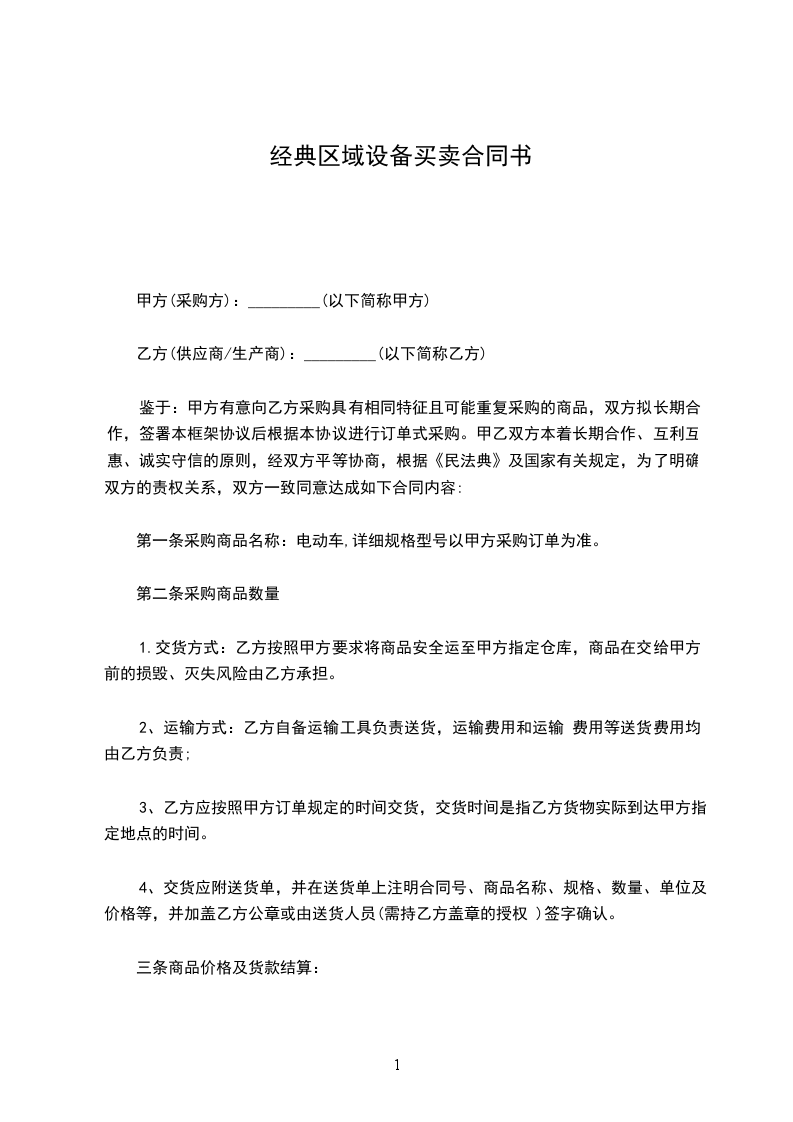 经典区域设备买卖合同书

甲方(采购方)：_________(以下简称甲方)

乙方(供应商/生产商)：_________(以下简称乙方)

鉴于：甲方有意向乙方采购具有相同特征且可能重复采购的商品，双方拟长期合作，签署本框架协议后根据本协议进行订单式采购。甲乙双方本着长期合作、互利互惠、诚实守信的原则，经双方平等协商，根据《民法典》及国家有关规定，为了明确双方的责权关系，双方一致同意达成如下合同内容:

第一条采购商品名称：电动车,详细规格型号以甲方采购订单为准。

第二条采购商品数量

1.交货方式：乙方按照甲方要求将商品安全运至甲方指定仓库，商品在交给甲方前的损毁、灭失风险由乙方承担。

2、运输方式：乙方自备运输工具负责送货，运输费用和运输 费用等送货费用均由乙方负责;

3、乙方应按照甲方订单规定的时间交货，交货时间是指乙方货物实际到达甲方指定地点的时间。

4、交货应附送货单，并在送货单上注明合同号、商品名称、规格、数量、单位及价格等，并加盖乙方公章或由送货人员(需持乙方盖章的授权 )签字确认。

三条商品价格及货款结算：

1